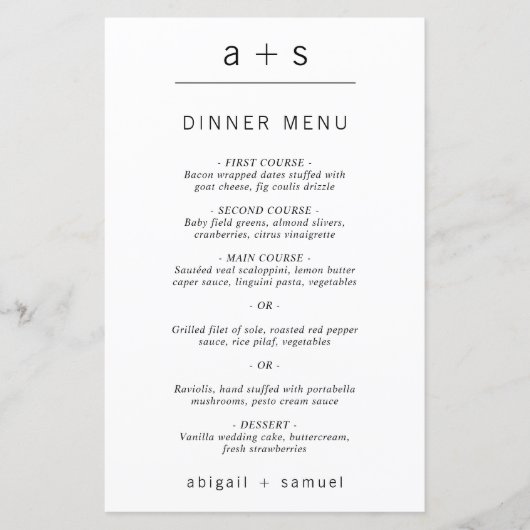 a + s

DINNER MENU

- FIRST COURSE -
Bacon wrapped dates stuffed with goat cheese, fig coulis drizzle

- SECOND COURSE -
Baby field greens, almond slivers, cranberries, citrus vinaigrette

- MAIN COURSE -
Sautéed veal scaloppini, lemon butter caper sauce, linguini pasta, vegetables

- OR -

Grilled filet of sole, roasted red pepper sauce, rice pilaf, vegetables

- OR -

Raviolis, hand stuffed with portabella mushrooms, pesto cream sauce

- DESSERT -
Vanilla wedding cake, buttercream, fresh strawberries

abigail + samuel